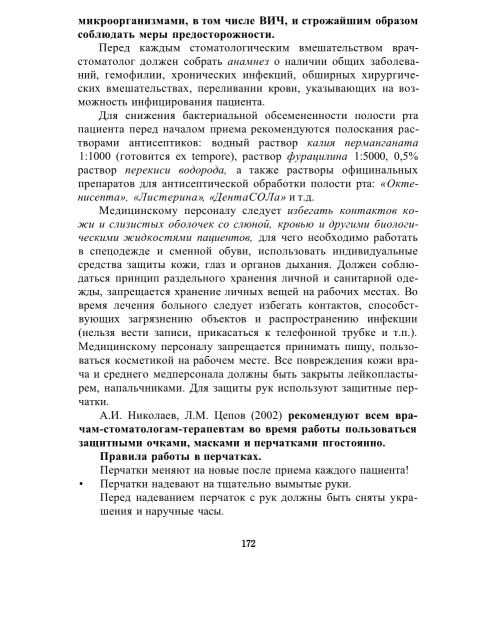 микроорганизмами, в том числе ВИЧ, и строжайшим образом соблюдать меры предосторожности.

Перед каждым стоматологическим вмешательством врач-стоматолог должен собрать анамнез о наличии общих заболеваний, гемофилии, хронических инфекций, обширных хирургических вмешательствах, переливании крови, указывающих на возможность инфицирования пациента.

Для снижения бактериальной обсемененности полости рта пациента перед началом приема рекомендуются полоскания растворами антисептиков: водный раствор калия перманганата 1:1000 (готовится ex tempore), раствор фурацилина 1:5000, 0,5% раствор перекиси водорода, а также растворы официнальных препаратов для антисептической обработки полости рта: «Октенисепта», «Листерина», «ДентаСОЛа» и т.д.

Медицинскому персоналу следует избегать контактов кожи и слизистых оболочек со слюной, кровью и другими биологическими жидкостями пациентов, для чего необходимо работать в спецодежде и сменной обуви, использовать индивидуальные средства защиты кожи, глаз и органов дыхания. Должен соблюдаться принцип раздельного хранения личной и санитарной одежды, запрещается хранение личных вещей на рабочих местах. Во время лечения больного следует избегать контактов, способствующих загрязнению объектов и распространению инфекции (нельзя вести записи, прикасаться к телефонной трубке и т.п.). Медицинскому персоналу запрещается принимать пищу, пользоваться косметикой на рабочем месте. Все повреждения кожи врача и среднего медперсонала должны быть закрыты лейкопластырем, напальчниками. Для защиты рук используют защитные перчатки.

А.И. Николаев, Л.М. Цепов (2002) рекомендуют всем врачам-стоматологам-терапевтам во время работы пользоваться защитными очками, масками и перчатками пгостоянно.

Правила работы в перчатках.

Перчатки меняют на новые после приема каждого пациента!

• Перчатки надевают на тщательно вымытые руки.

Перед надеванием перчаток с рук должны быть сняты украшения и наручные часы.

172